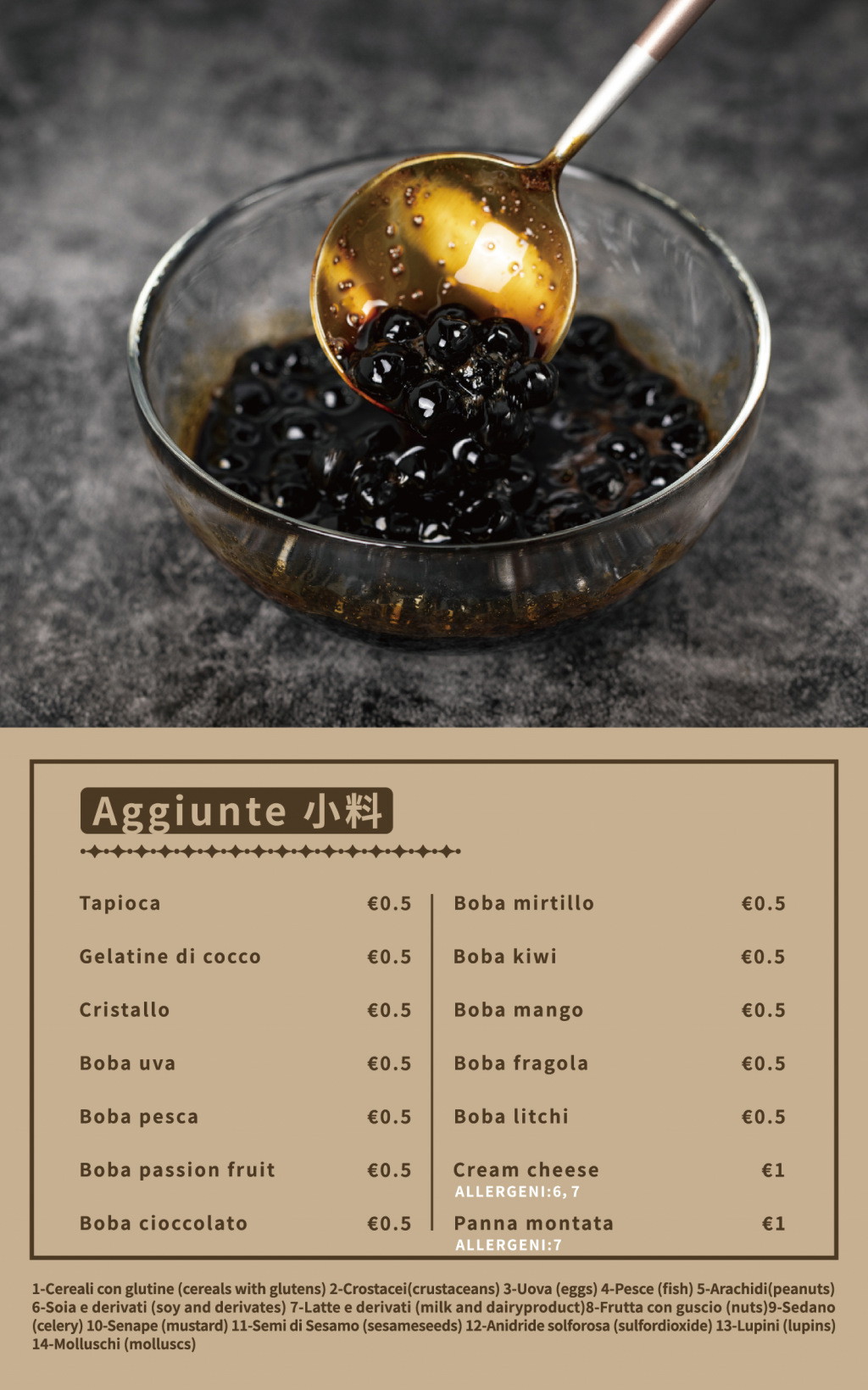 Aggiunte 小料

Tapioca €0.5

Gelatine di cocco €0.5

Cristallo €0.5

Boba uva €0.5

Boba pesca €0.5

Boba passion fruit €0.5

Boba cioccolato €0.5

Boba mirtillo €0.5

Boba kiwi €0.5

Boba mango €0.5

Boba fragola €0.5

Boba litchi €0.5

Cream cheese €1
ALLERGENI:6, 7

Panna montata €1
ALLERGENI:7

1-Cereali con glutine (cereals with glutens) 2-Crostacei(crustaceans) 3-Uova (eggs) 4-Pesce (fish) 5-Arachidi(peanuts) 6-Soia e derivati (soy and derivates) 7-Latte e derivati (milk and dairyproduct)8-Frutta con guscio (nuts)9-Sedano (celery) 10-Senape (mustard) 11-Semi di Sesamo (sesameseeds) 12-Anidride solforosa (sulfordioxide) 13-Lupini (lupins) 14-Molluschi (molluscs)